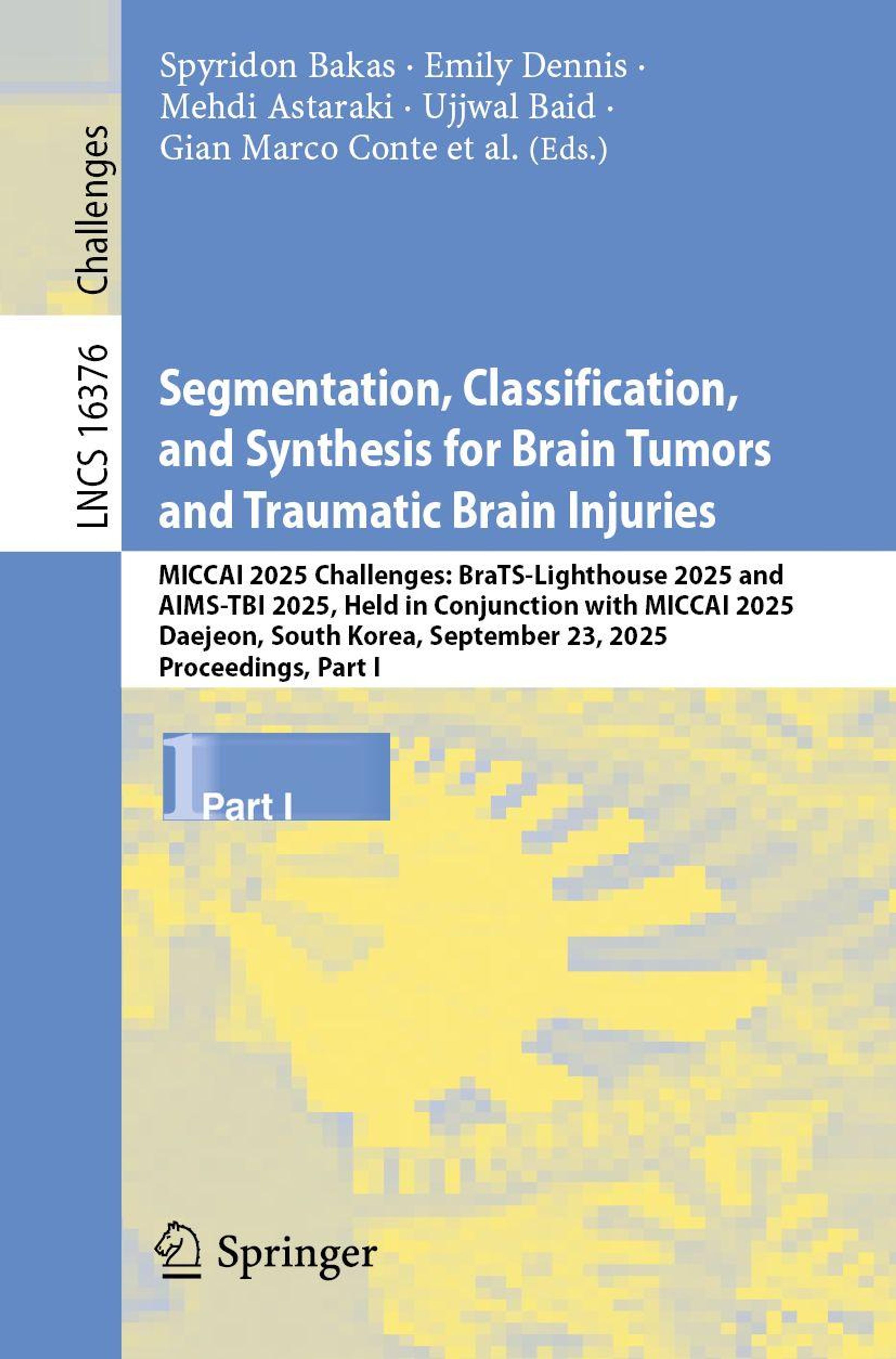 Challenges

LNCS 16376

Spyridon Bakas · Emily Dennis · Mehdi Astaraki · Ujjwal Baid · Gian Marco Conte et al. (Eds.)

Segmentation, Classification, and Synthesis for Brain Tumors and Traumatic Brain Injuries

MICCAI 2025 Challenges: BraTS-Lighthouse 2025 and AIMS-TBI 2025, Held in Conjunction with MICCAI 2025 Daejeon, South Korea, September 23, 2025 Proceedings, Part I

1 Part I

Springer